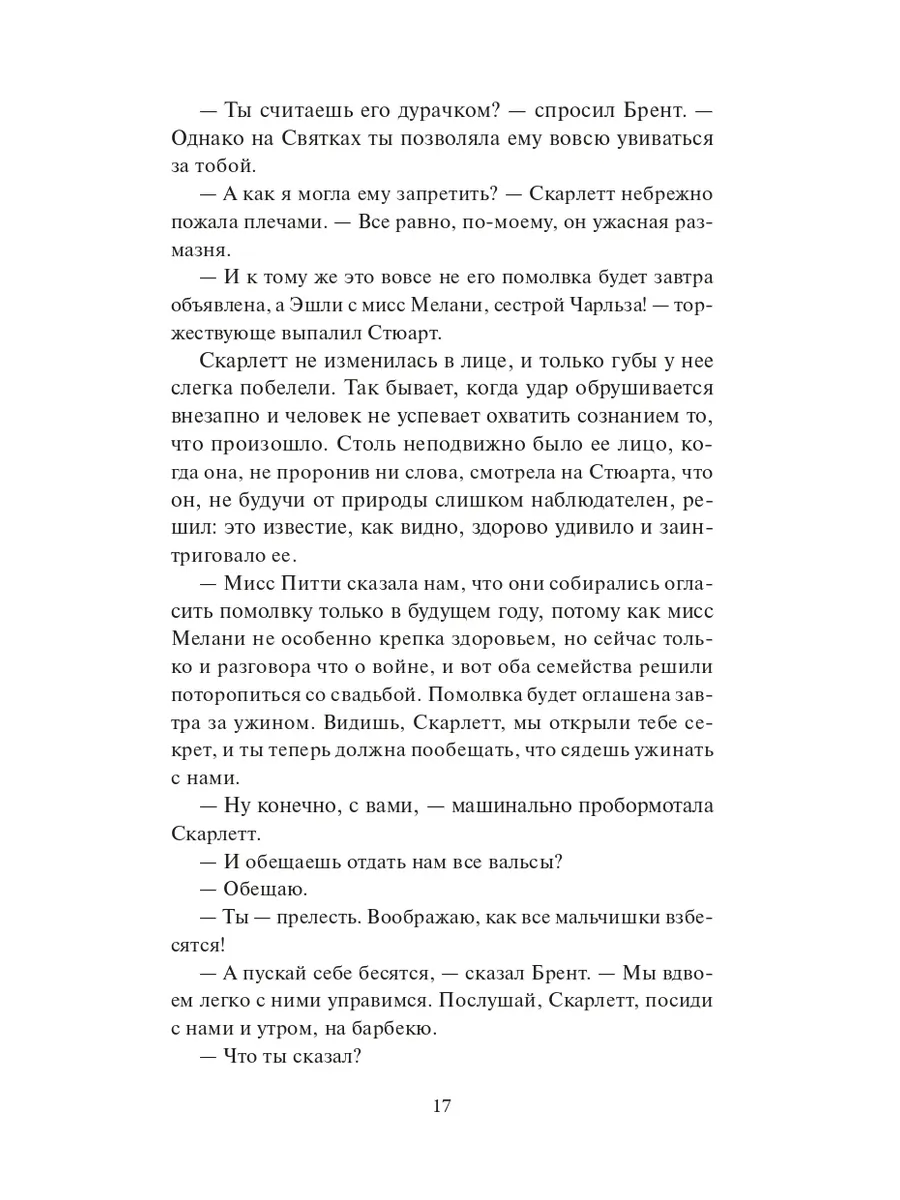 — Ты считаешь его дурачком? — спросил Брент. — Однако на Святках ты позволяла ему вовсю увиваться за тобой.

— А как я могла ему запретить? — Скарлетт небрежно пожала плечами. — Все равно, по-моему, он ужасная размазня.

— И к тому же это вовсе не его помолвка будет завтра объявлена, а Эшли с мисс Мелани, сестрой Чарльза! — торжествующе выпалил Стюарт.

Скарлетт не изменилась в лице, и только губы у нее слегка побелели. Так бывает, когда удар обрушивается внезапно и человек не успевает охватить сознанием то, что произошло. Столь неподвижно было ее лицо, когда она, не проронив ни слова, смотрела на Стюарта, что он, не будучи от природы слишком наблюдателен, решил: это известие, как видно, здорово удивило и заинтриговало ее.

— Мисс Питти сказала нам, что они собирались огласить помолвку только в будущем году, потому как мисс Мелани не особенно крепка здоровьем, но сейчас только и разговора что о войне, и вот оба семейства решили поторопиться со свадьбой. Помолвка будет оглашена завтра за ужином. Видишь, Скарлетт, мы открыли тебе секрет, и ты теперь должна пообещать, что сядешь ужинать с нами.

— Ну конечно, с вами, — машинально пробормотала Скарлетт.

— И обещаешь отдать нам все вальсы?

— Обещаю.

— Ты — прелесть. Воображаю, как все мальчишки взбесятся!

— А пускай себе бесятся, — сказал Брент. — Мы вдвоем легко с ними управимся. Послушай, Скарлетт, посиди с нами и утром, на барбекю.

— Что ты сказал?

17